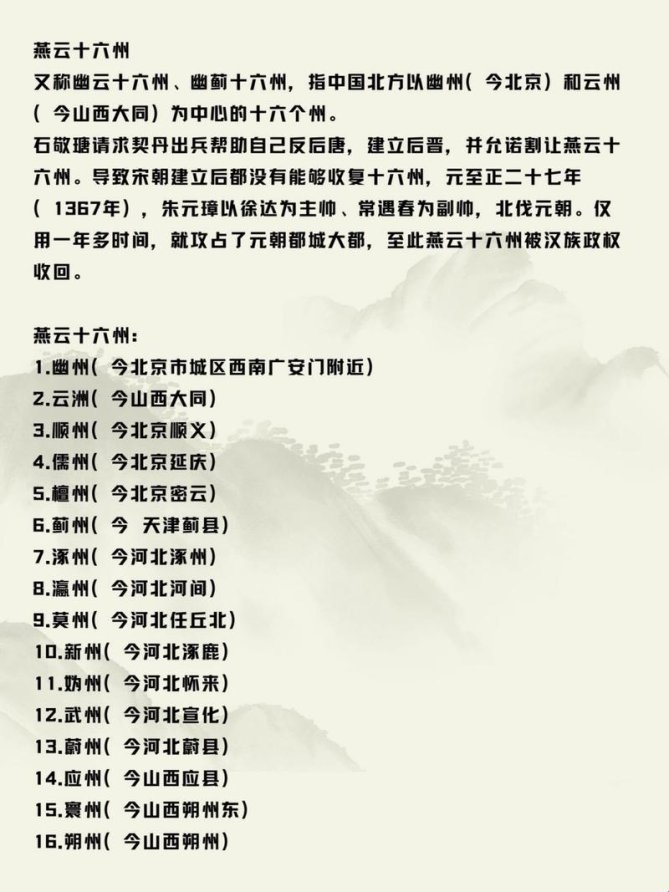 燕云十六州
又称幽云十六州、幽蓟十六州，指中国北方以幽州（今北京）和云州（今山西大同）为中心的十六个州。
石敬瑭请求契丹出兵帮助自己反后唐，建立后晋，并允诺割让燕云十六州。导致宋朝建立后都没有能够收复十六州，元至正二十七年（1367年），朱元璋以徐达为主帅、常遇春为副帅，北伐元朝。仅用一年多时间，就攻占了元朝都城大都，至此燕云十六州被汉族政权收回。

燕云十六州：
1.幽州（今北京市城区西南广安门附近）
2.云洲（今山西大同）
3.顺州（今北京顺义）
4.儒州（今北京延庆）
5.檀州（今北京密云）
6.蓟州（今 天津蓟县）
7.涿州（今河北涿州）
8.瀛州（今河北河间）
9.莫州（今河北任丘北）
10.新州（今河北涿鹿）
11.妫州（今河北怀来）
12.武州（今河北宣化）
13.蔚州（今河北蔚县）
14.应州（今山西应县）
15.寰州（今山西朔州东）
16.朔州（今山西朔州）